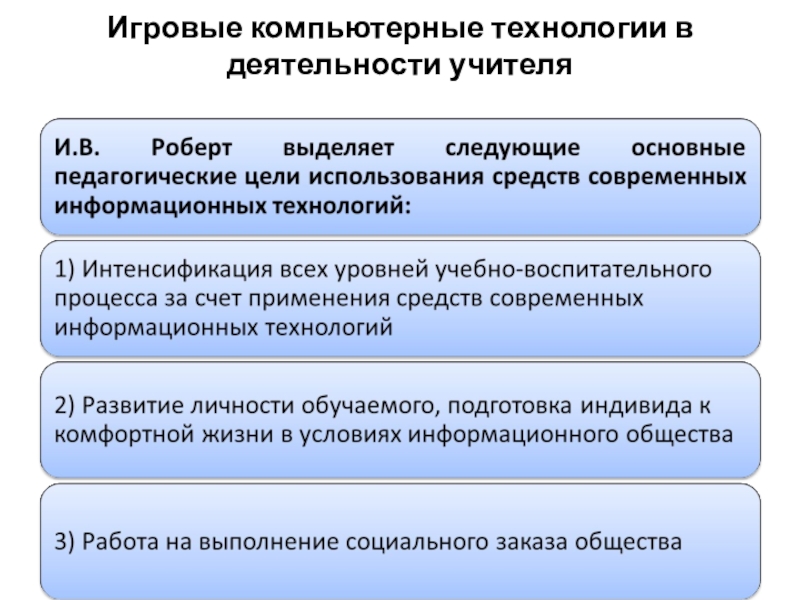 Игровые компьютерные технологии в деятельности учителя

И.В. Роберт выделяет следующие основные педагогические цели использования средств современных информационных технологий:

1) Интенсификация всех уровней учебно-воспитательного процесса за счет применения средств современных информационных технологий

2) Развитие личности обучаемого, подготовка индивида к комфортной жизни в условиях информационного общества

3) Работа на выполнение социального заказа общества